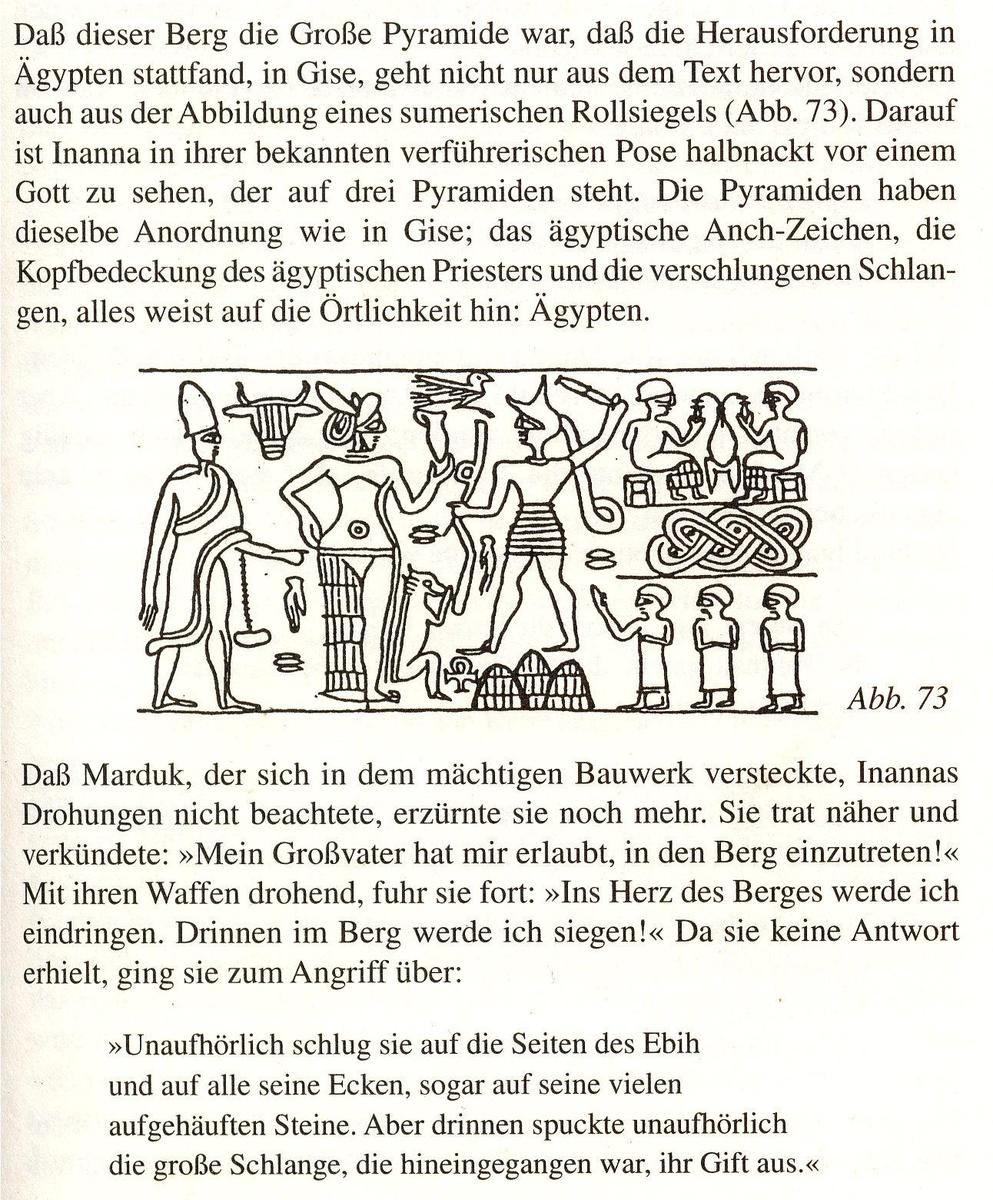 Daß dieser Berg die Große Pyramide war, daß die Herausforderung in Ägypten stattfand, in Gise, geht nicht nur aus dem Text hervor, sondern auch aus der Abbildung eines sumerischen Rollsiegels (Abb. 73). Darauf ist Inanna in ihrer bekannten verführerischen Pose halbnackt vor einem Gott zu sehen, der auf drei Pyramiden steht. Die Pyramiden haben dieselbe Anordnung wie in Gise; das ägyptische Anch-Zeichen, die Kopfbedeckung des ägyptischen Priesters und die verschlungenen Schlangen, alles weist auf die Örtlichkeit hin: Ägypten.

Abb. 73

Daß Marduk, der sich in dem mächtigen Bauwerk versteckte, Inannas Drohungen nicht beachtete, erzürnte sie noch mehr. Sie trat näher und verkündete: »Mein Großvater hat mir erlaubt, in den Berg einzutreten!« Mit ihren Waffen drohend, fuhr sie fort: »Ins Herz des Berges werde ich eindringen. Drinnen im Berg werde ich siegen!« Da sie keine Antwort erhielt, ging sie zum Angriff über:

»Unaufhörlich schlug sie auf die Seiten des Ebih
und auf alle seine Ecken, sogar auf seine vielen
aufgehäuften Steine. Aber drinnen spuckte unaufhörlich
die große Schlange, die hineingegangen war, ihr Gift aus.«